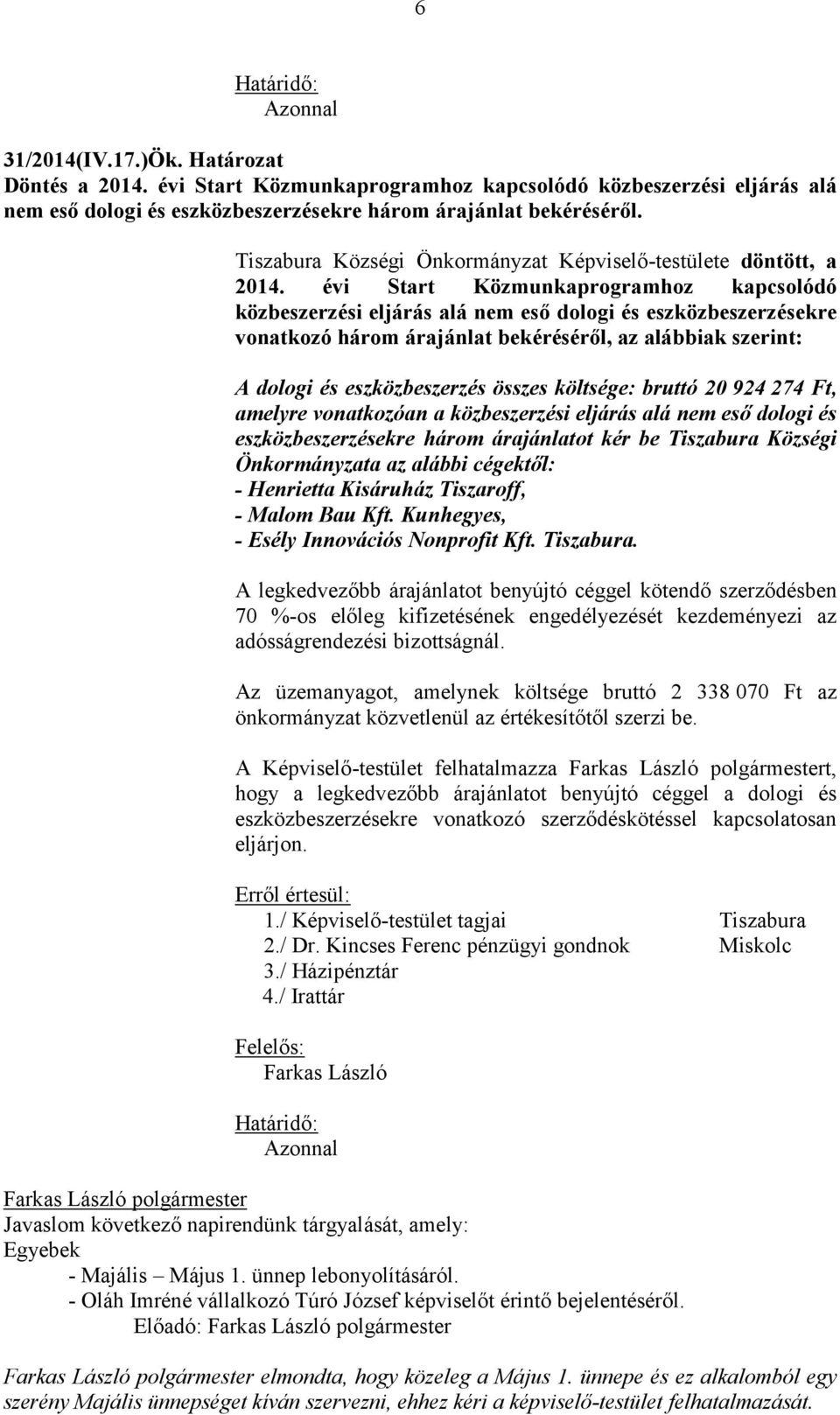 6

Határidő:
Azonnal

31/2014(IV.17.)Ök. Határozat
Döntés a 2014. évi Start Közmunkaprogramhoz kapcsolódó közbeszerzési eljárás alá nem eső dologi és eszközbeszerzésekre három árajánlat bekéréséről.

Tiszabura Községi Önkormányzat Képviselő-testülete döntött, a 2014. évi Start Közmunkaprogramhoz kapcsolódó közbeszerzési eljárás alá nem eső dologi és eszközbeszerzésekre vonatkozó három árajánlat bekéréséről, az alábbiak szerint:

A dologi és eszközbeszerzés összes költsége: bruttó 20 924 274 Ft, amelyre vonatkozóan a közbeszerzési eljárás alá nem eső dologi és eszközbeszerzésekre három árajánlatot kér be Tiszabura Községi Önkormányzata az alábbi cégektől:
- Henrietta Kisáruház Tiszaroff,
- Malom Bau Kft. Kunhegyes,
- Esély Innovációs Nonprofit Kft. Tiszabura.

A legkedvezőbb árajánlatot benyújtó céggel kötendő szerződésben 70 %-os előleg kifizetésének engedélyezését kezdeményezi az adósságrendezési bizottságnál.

Az üzemanyagot, amelynek költsége bruttó 2 338 070 Ft az önkormányzat közvetlenül az értékesítőtől szerzi be.

A Képviselő-testület felhatalmazza Farkas László polgármestert, hogy a legkedvezőbb árajánlatot benyújtó céggel a dologi és eszközbeszerzésekre vonatkozó szerződéskötéssel kapcsolatosan eljárjon.

Erről értesül:
1./ Képviselő-testület tagjai Tiszabura
2./ Dr. Kincses Ferenc pénzügyi gondnok Miskolc
3./ Házipénztár
4./ Irattár

Felelős:
Farkas László

Határidő:
Azonnal

Farkas László polgármester
Javaslom következő napirendünk tárgyalását, amely:
Egyebek
- Majális – Május 1. ünnep lebonyolításáról.
- Oláh Imréné vállalkozó Túró József képviselőt érintő bejelentéséről.
Előadó: Farkas László polgármester

Farkas László polgármester elmondta, hogy közeleg a Május 1. ünnepe és ez alkalomból egy szerény Majális ünnepséget kíván szervezni, ehhez kéri a képviselő-testület felhatalmazását.